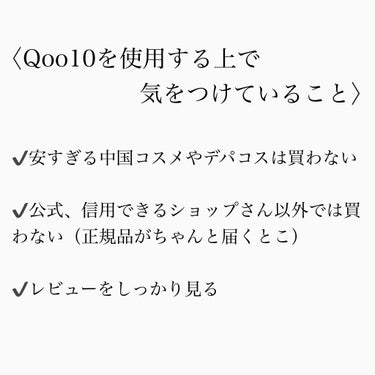 〈Qoo10を使用する上で
気をつけていること〉

✔安すぎる中国コスメやデパコスは買わない

✔公式、信用できるショップさん以外では買わない（正規品がちゃんと届くとこ）

✔レビューをしっかり見る